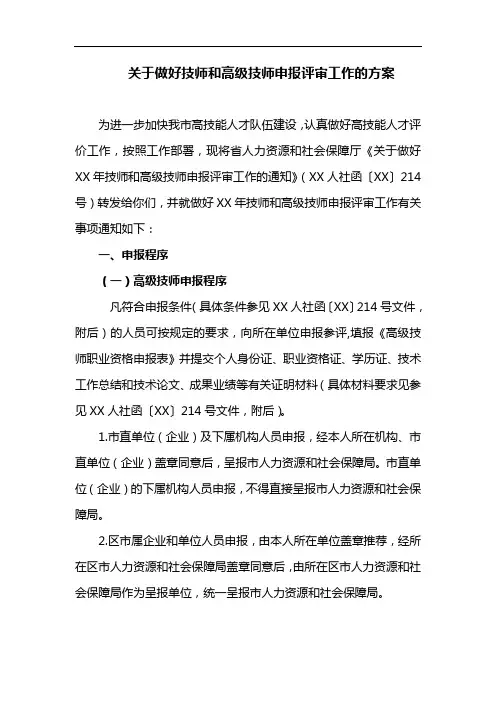 关于做好技师和高级技师申报评审工作的方案

为进一步加快我市高技能人才队伍建设，认真做好高技能人才评价工作，按照工作部署，现将省人力资源和社会保障厅《关于做好XX年技师和高级技师申报评审工作的通知》（XX人社函〔XX〕214号）转发给你们，并就做好XX年技师和高级技师申报评审工作有关事项通知如下：

一、申报程序

（一）高级技师申报程序

凡符合申报条件（具体条件参见XX人社函〔XX〕214号文件，附后）的人员可按规定的要求，向所在单位申报参评，填报《高级技师职业资格申报表》并提交个人身份证、职业资格证、学历证、技术工作总结和技术论文、成果业绩等有关证明材料（具体材料要求见参见XX人社函〔XX〕214号文件，附后）。

1.市直单位（企业）及下属机构人员申报，经本人所在机构、市直单位（企业）盖章同意后，呈报市人力资源和社会保障局。市直单位（企业）的下属机构人员申报，不得直接呈报市人力资源和社会保障局。

2.区市属企业和单位人员申报，由本人所在单位盖章推荐，经所在区市人力资源和社会保障局盖章同意后，由所在区市人力资源和社会保障局作为呈报单位，统一呈报市人力资源和社会保障局。